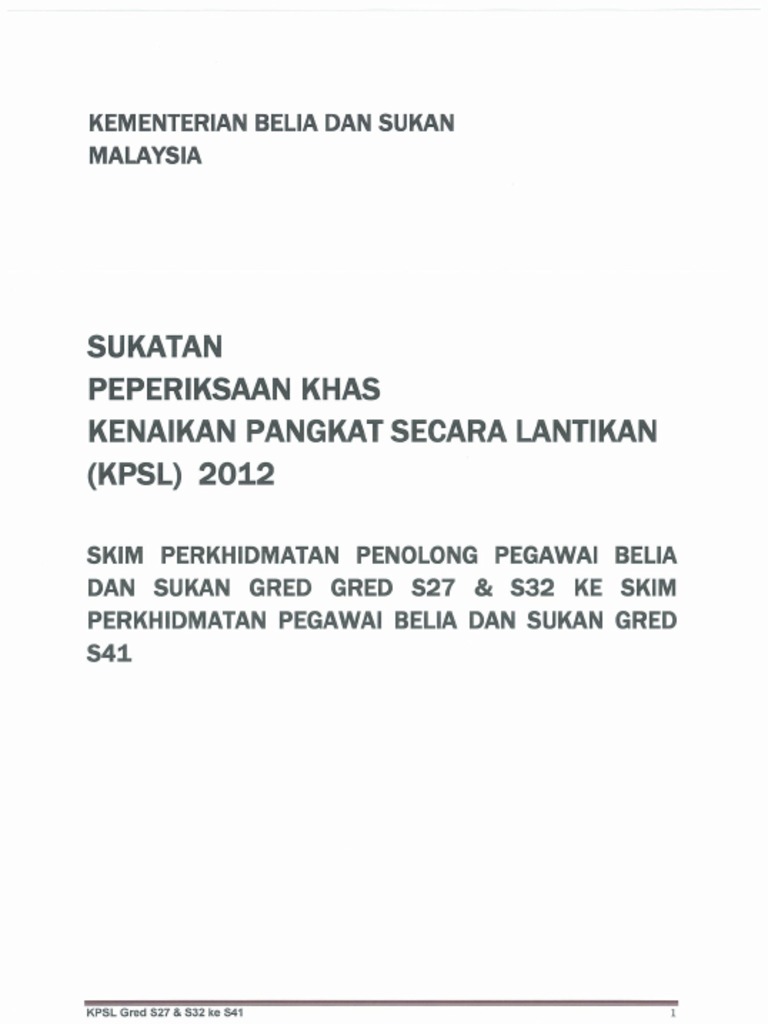 KEMENTERIAN BELIA DAN SUKAN
MALAYSIA

SUKATAN
PEPERIKSAAN KHAS
KENAIKAN PANGKAT SECARA LANTIKAN
(KPSL) 2012

SKIM PERKHIDMATAN PENOLONG PEGAWAI BELIA DAN SUKAN GRED GRED S27 & S32 KE SKIM PERKHIDMATAN PEGAWAI BELIA DAN SUKAN GRED S41

KPSL Gred S27 & S32 ke S41
1